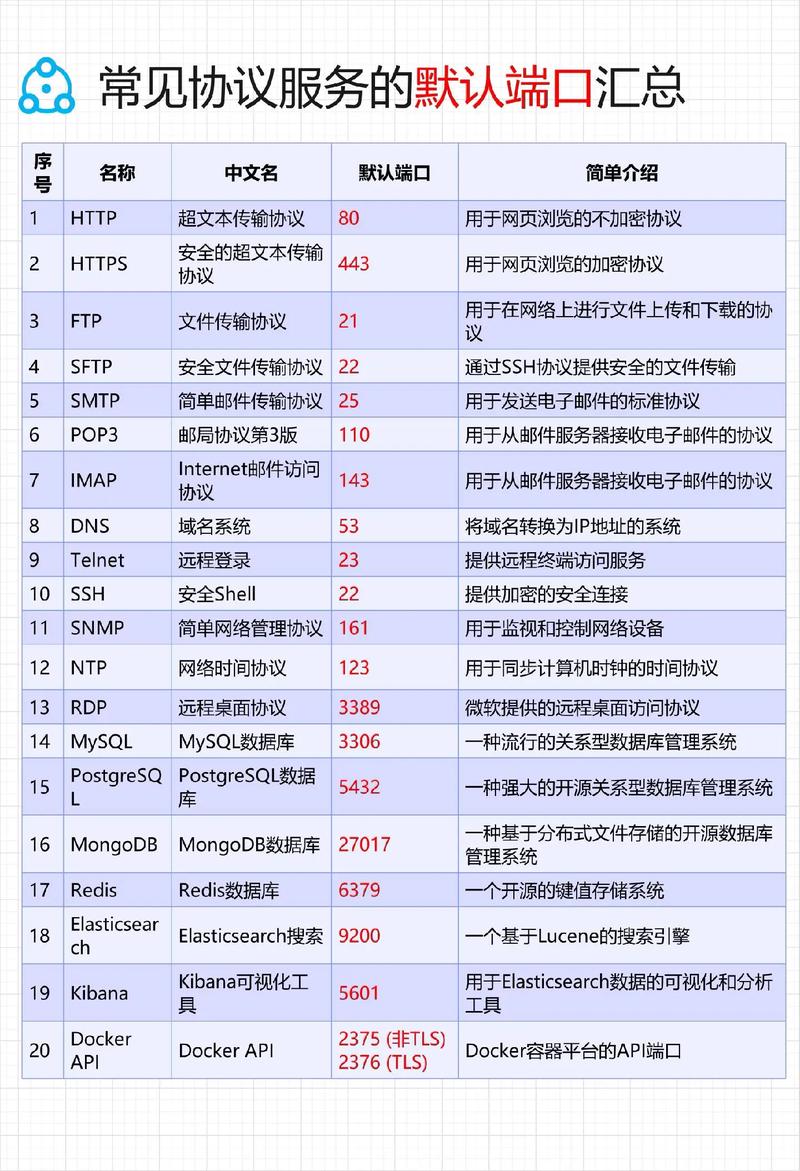 常见协议服务的默认端口汇总

| 序号 | 名称 | 中文名 | 默认端口 | 简单介绍 |
|---|---|---|---|---|
| 1 | HTTP | 超文本传输协议 | 80 | 用于网页浏览的不加密协议 |
| 2 | HTTPS | 安全的超文本传输协议 | 443 | 用于网页浏览的加密协议 |
| 3 | FTP | 文件传输协议 | 21 | 用于在网络上进行文件上传和下载的协议 |
| 4 | SFTP | 安全文件传输协议 | 22 | 通过SSH协议提供安全的文件传输 |
| 5 | SMTP | 简单邮件传输协议 | 25 | 用于发送电子邮件的标准协议 |
| 6 | POP3 | 邮局协议第3版 | 110 | 用于从邮件服务器接收电子邮件的协议 |
| 7 | IMAP | Internet邮件访问协议 | 143 | 用于从邮件服务器接收电子邮件的协议 |
| 8 | DNS | 域名系统 | 53 | 将域名转换为IP地址的系统 |
| 9 | Telnet | 远程登录 | 23 | 提供远程终端访问服务 |
| 10 | SSH | 安全Shell | 22 | 提供加密的安全连接 |
| 11 | SNMP | 简单网络管理协议 | 161 | 用于监视和控制网络设备 |
| 12 | NTP | 网络时间协议 | 123 | 用于同步计算机时钟的时间协议 |
| 13 | RDP | 远程桌面协议 | 3389 | 微软提供的远程桌面访问协议 |
| 14 | MySQL | MySQL数据库 | 3306 | 一种流行的关系型数据库管理系统 |
| 15 | PostgreSQL | PostgreSQL数据库 | 5432 | 一种强大的开源关系型数据库管理系统 |
| 16 | MongoDB | MongoDB数据库 | 27017 | 一种基于分布式文件存储的开源数据库管理系统 |
| 17 | Redis | Redis数据库 | 6379 | 一个开源的键值存储系统 |
| 18 | Elasticsearch | Elasticsearch搜索 | 9200 | 一个基于Lucene的搜索引擎 |
| 19 | Kibana | Kibana可视化工具 | 5601 | 用于Elasticsearch数据的可视化和分析工具 |
| 20 | Docker API | Docker API | 2375 (非TLS) 2376 (TLS) | Docker容器平台的API端口 |